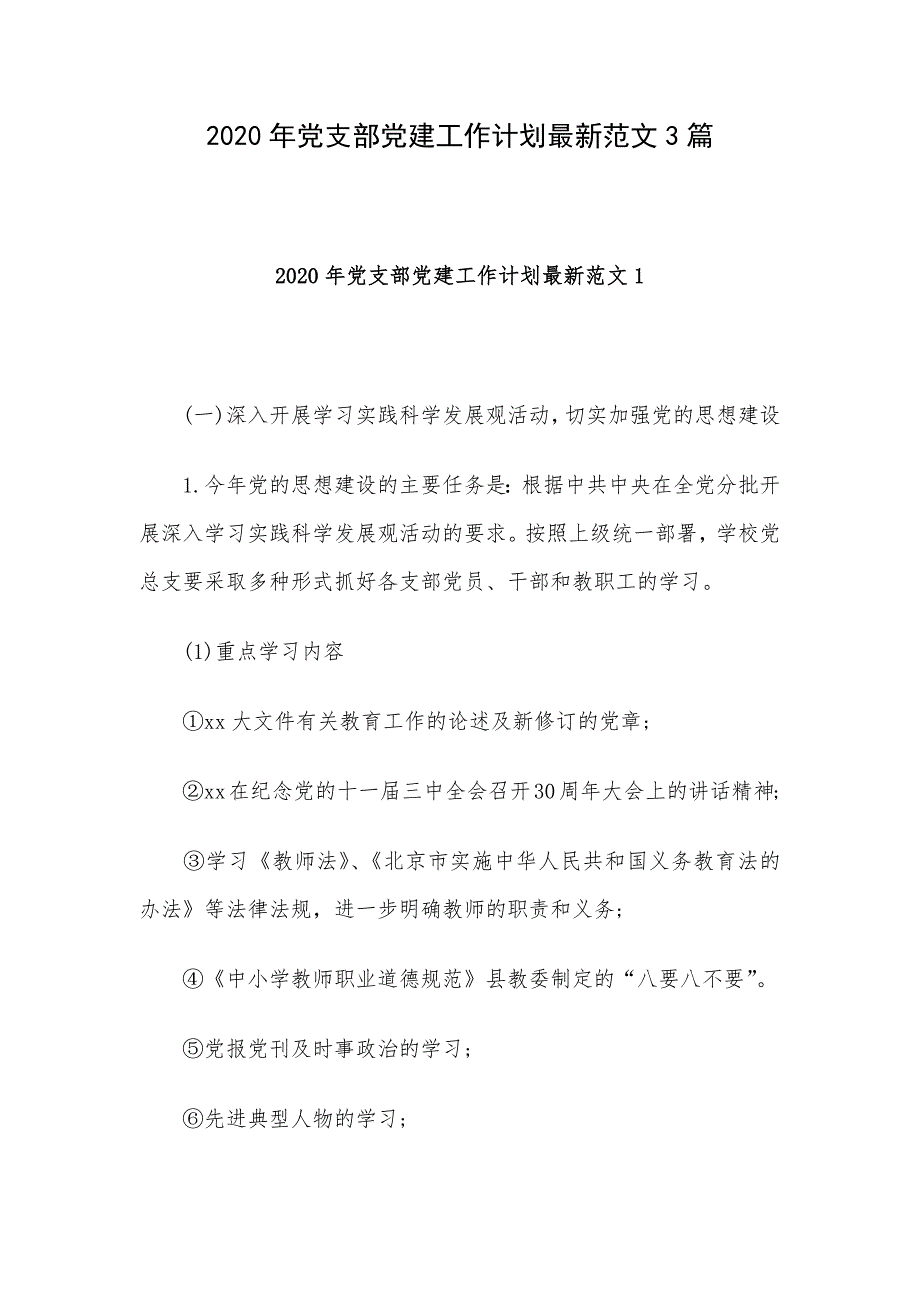 2020年党支部党建工作计划最新范文3篇

2020年党支部党建工作计划最新范文1

(一)深入开展学习实践科学发展观活动，切实加强党的思想建设

1.今年党的思想建设的主要任务是：根据中共中央在全党分批开展深入学习实践科学发展观活动的要求。按照上级统一部署，学校党总支要采取多种形式抓好各支部党员、干部和教职工的学习。

(1)重点学习内容

①xx大文件有关教育工作的论述及新修订的党章；

②xx在纪念党的十一届三中全会召开30周年大会上的讲话精神；

③学习《教师法》、《北京市实施中华人民共和国义务教育法的办法》等法律法规，进一步明确教师的职责和义务；

④《中小学教师职业道德规范》县教委制定的“八要八不要”。

⑤党报党刊及时事政治的学习；

⑥先进典型人物的学习；